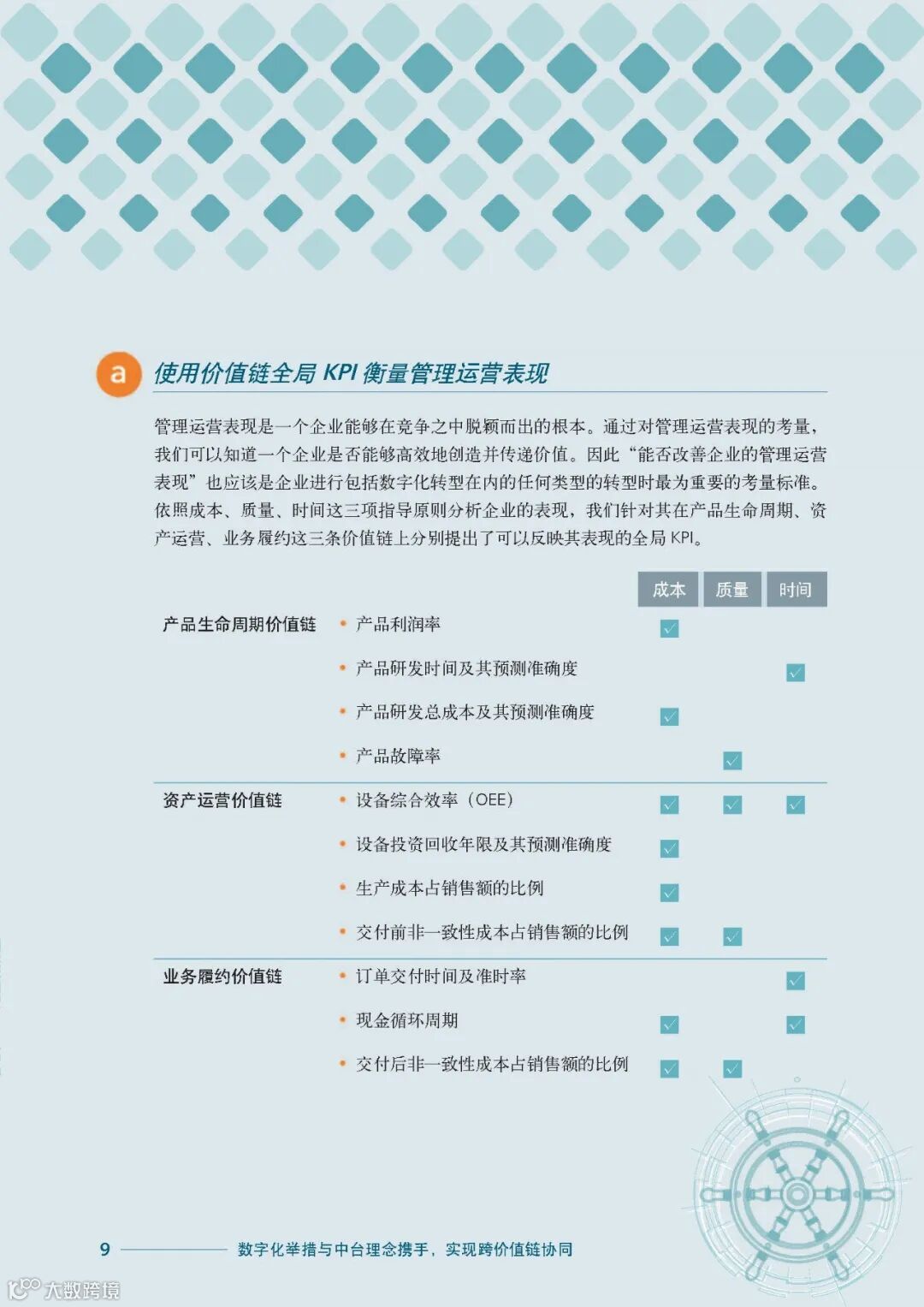 a 使用价值链全局 KPI 衡量管理运营表现

管理运营表现是一个企业能够在竞争之中脱颖而出的根本。通过对管理运营表现的考量，我们可以知道一个企业是否能够高效地创造并传递价值。因此“能否改善企业的管理运营表现”也应该是企业进行包括数字化转型在内的任何类型的转型时最为重要的考量标准。依照成本、质量、时间这三项指导原则分析企业的表现，我们针对其在产品生命周期、资产运营、业务履约这三条价值链上分别提出了可以反映其表现的全局 KPI。

| | | 成本 | 质量 | 时间 |
|---|---|---|---|---|
| 产品生命周期价值链 | • 产品利润率 | ✓ | | |
| | • 产品研发时间及其预测准确度 | | | ✓ |
| | • 产品研发总成本及其预测准确度 | ✓ | | |
| | • 产品故障率 | | ✓ | |
| 资产运营价值链 | • 设备综合效率（OEE） | ✓ | ✓ | ✓ |
| | • 设备投资回收年限及其预测准确度 | ✓ | | |
| | • 生产成本占销售额的比例 | ✓ | | |
| | • 交付前非一致性成本占销售额的比例 | ✓ | ✓ | |
| 业务履约价值链 | • 订单交付时间及准时率 | | | ✓ |
| | • 现金循环周期 | ✓ | | ✓ |
| | • 交付后非一致性成本占销售额的比例 | ✓ | ✓ | |

9 数字化举措与中台理念携手，实现跨价值链协同

大数跨境